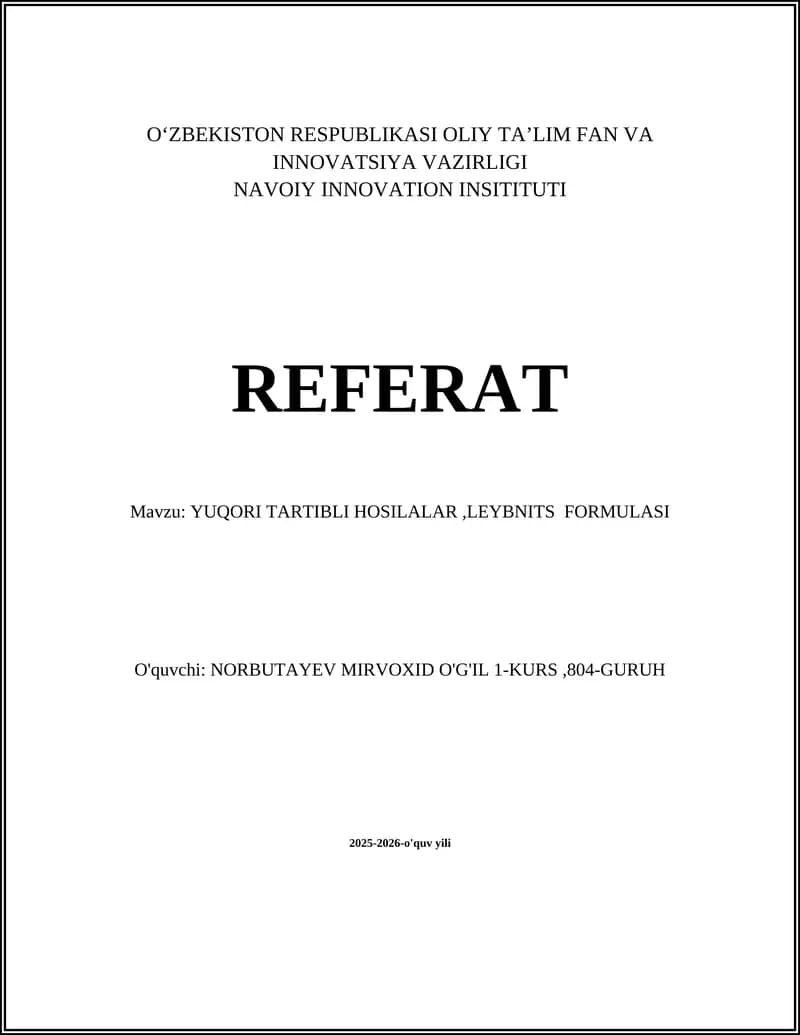 O‘ZBEKISTON RESPUBLIKASI OLIY TA’LIM FAN VA INNOVATSIYA VAZIRLIGI
NAVOIY INNOVATION INSITITUTI

REFERAT

Mavzu: YUQORI TARTIBLI HOSILALAR ,LEYBNITS FORMULASI

O'quvchi: NORBUTAYEV MIRVOXID O'G'IL 1-KURS ,804-GURUH

2025-2026-o'quv yili